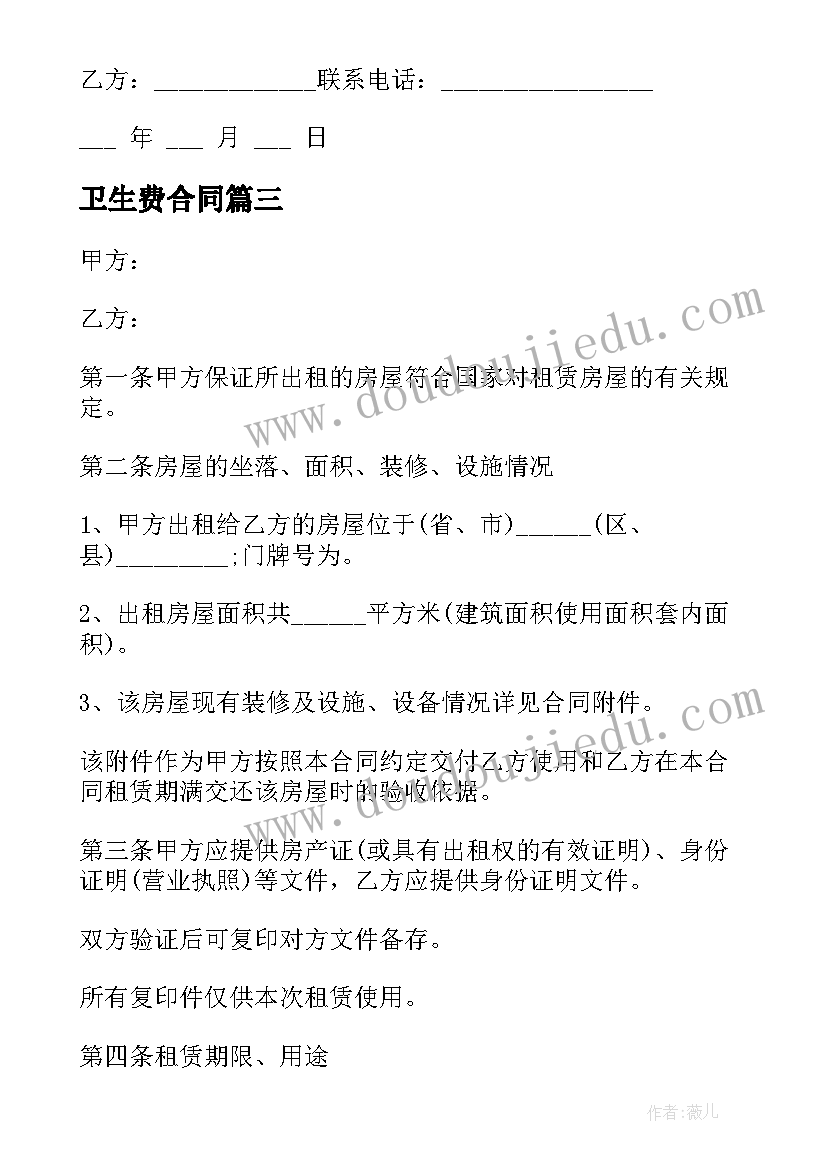 乙方：____________联系电话：________________

___ 年 ___ 月 ___ 日

卫生费合同篇三

甲方：

乙方：

第一条甲方保证所出租的房屋符合国家对租赁房屋的有关规定。

第二条房屋的坐落、面积、装修、设施情况

1、甲方出租给乙方的房屋位于(省、市)______(区、县)_________;门牌号为。

2、出租房屋面积共______平方米(建筑面积使用面积套内面积)。

3、该房屋现有装修及设施、设备情况详见合同附件。

该附件作为甲方按照本合同约定交付乙方使用和乙方在本合同租赁期满交还该房屋时的验收依据。

第三条甲方应提供房产证(或具有出租权的有效证明)、身份证明(营业执照)等文件，乙方应提供身份证明文件。

双方验证后可复印对方文件备存。

所有复印件仅供本次租赁使用。

第四条租赁期限、用途

www.doudoujiedu.com

www.doudoujiedu.com

作者：薇儿